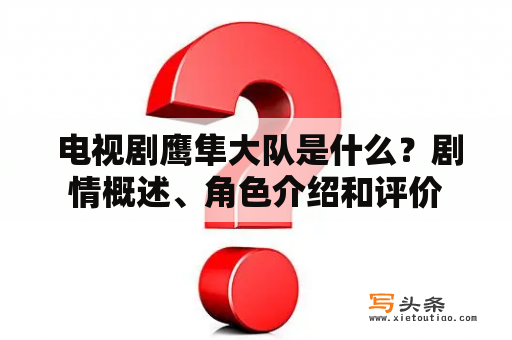 电视剧鹰隼大队是什么？剧情概述、角色介绍和评价

写头条
www.xietoutiao.com